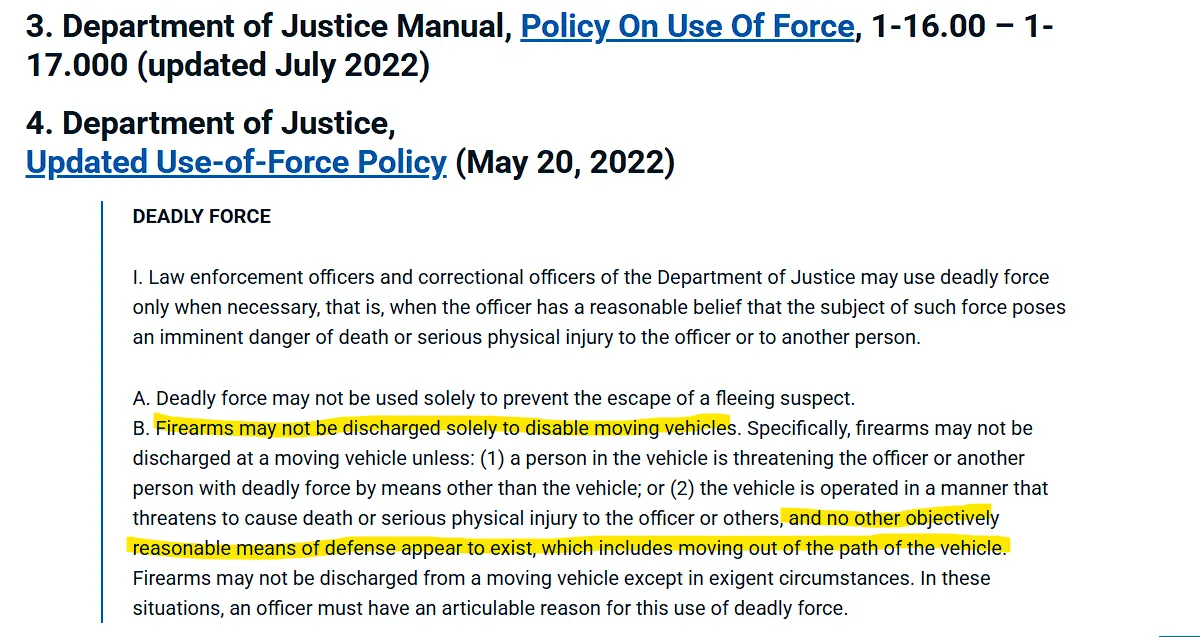 3. Department of Justice Manual, Policy On Use Of Force, 1-16.00 – 1-17.000 (updated July 2022)

4. Department of Justice, Updated Use-of-Force Policy (May 20, 2022)

DEADLY FORCE

I. Law enforcement officers and correctional officers of the Department of Justice may use deadly force only when necessary, that is, when the officer has a reasonable belief that the subject of such force poses an imminent danger of death or serious physical injury to the officer or to another person.

A. Deadly force may not be used solely to prevent the escape of a fleeing suspect.
B. Firearms may not be discharged solely to disable moving vehicles. Specifically, firearms may not be discharged at a moving vehicle unless: (1) a person in the vehicle is threatening the officer or another person with deadly force by means other than the vehicle; or (2) the vehicle is operated in a manner that threatens to cause death or serious physical injury to the officer or others, and no other objectively reasonable means of defense appear to exist, which includes moving out of the path of the vehicle. Firearms may not be discharged from a moving vehicle except in exigent circumstances. In these situations, an officer must have an articulable reason for this use of deadly force.